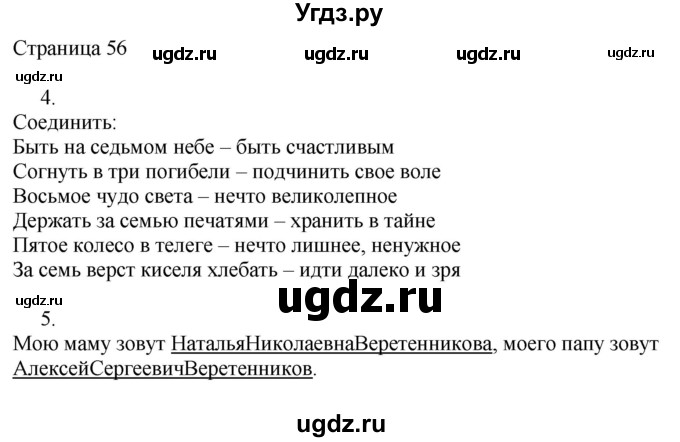 Угдз.ру

Страница 56 ugdz.ru ugdz.ru ugdz.ru ugdz.ru

ugdz.ru

4.

Соединить:

Быть на седьмом небе – быть счастливым

Согнуть в три погибели – подчинить свое воле

Восьмое чудо света – нечто великолепное

Держать за семью печатями – хранить в тайне

Пятое колесо в телеге – нечто лишнее, ненужное

За семь верст киселя хлебать – идти далеко и зря

ugdz.ru ugdz.ru

5.

Мою маму зовут НатальяНиколаевнаВеретенникова, моего папу зовут АлексейСергеевичВеретенников.

ugdz.ru